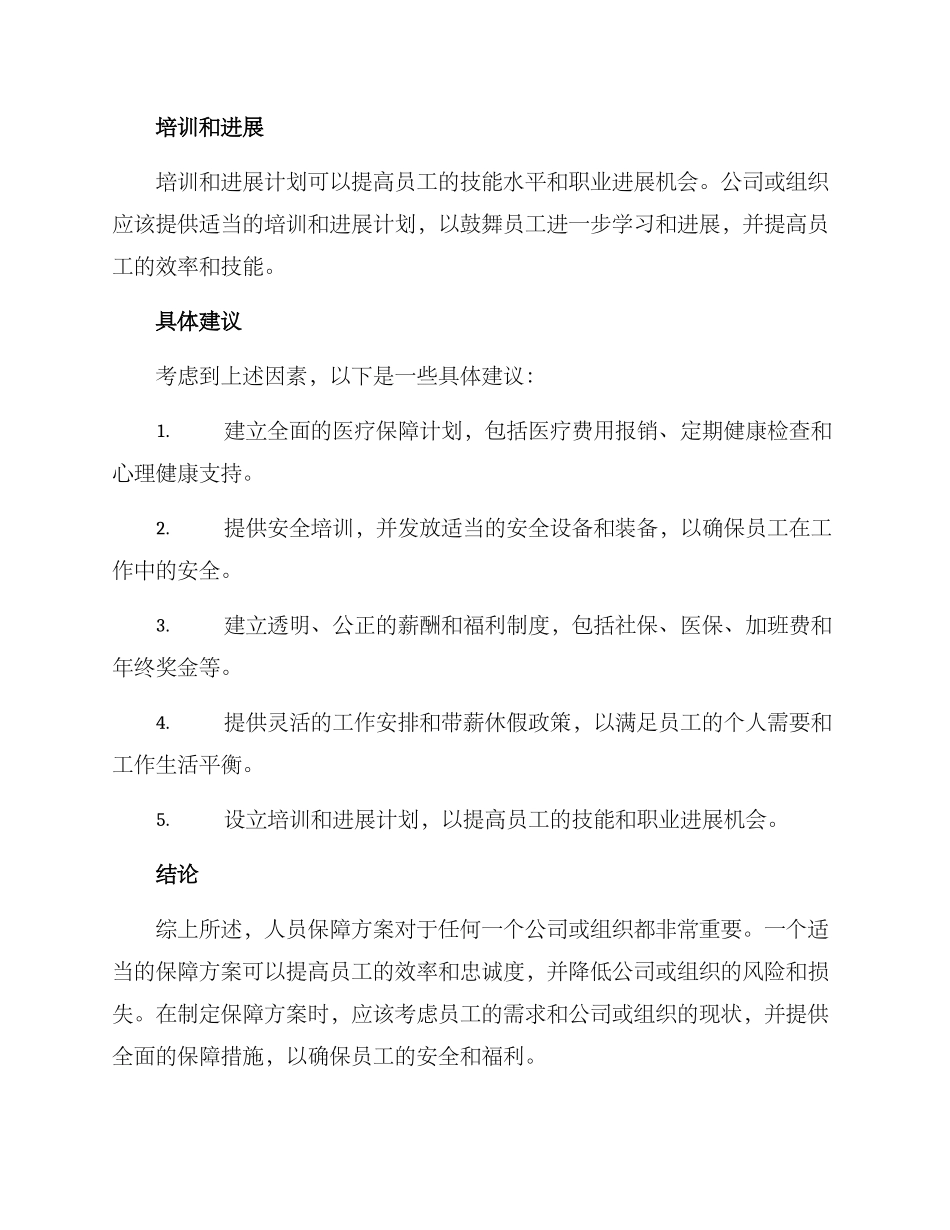 培训和进展

培训和进展计划可以提高员工的技能水平和职业进展机会。公司或组织应该提供适当的培训和进展计划，以鼓舞员工进一步学习和进展，并提高员工的效率和技能。

具体建议

考虑到上述因素，以下是一些具体建议：

1. 建立全面的医疗保障计划，包括医疗费用报销、定期健康检查和心理健康支持。

2. 提供安全培训，并发放适当的安全设备和装备，以确保员工在工作中的安全。

3. 建立透明、公正的薪酬和福利制度，包括社保、医保、加班费和年终奖金等。

4. 提供灵活的工作安排和带薪休假政策，以满足员工的个人需要和工作生活平衡。

5. 设立培训和进展计划，以提高员工的技能和职业进展机会。

结论

综上所述，人员保障方案对于任何一个公司或组织都非常重要。一个适当的保障方案可以提高员工的效率和忠诚度，并降低公司或组织的风险和损失。在制定保障方案时，应该考虑员工的需求和公司或组织的现状，并提供全面的保障措施，以确保员工的安全和福利。